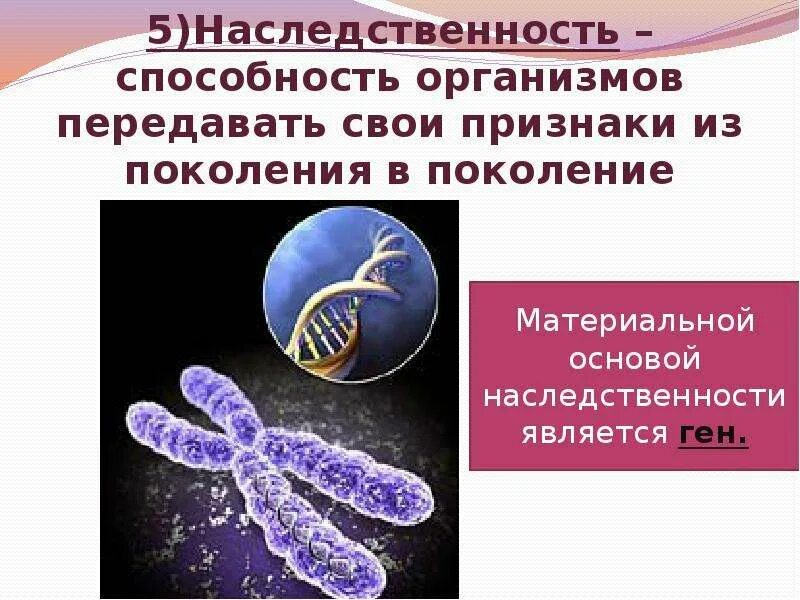 5)Наследственность – способность организмов передавать свои признаки из поколения в поколение

Материальной основой наследственности является ген.